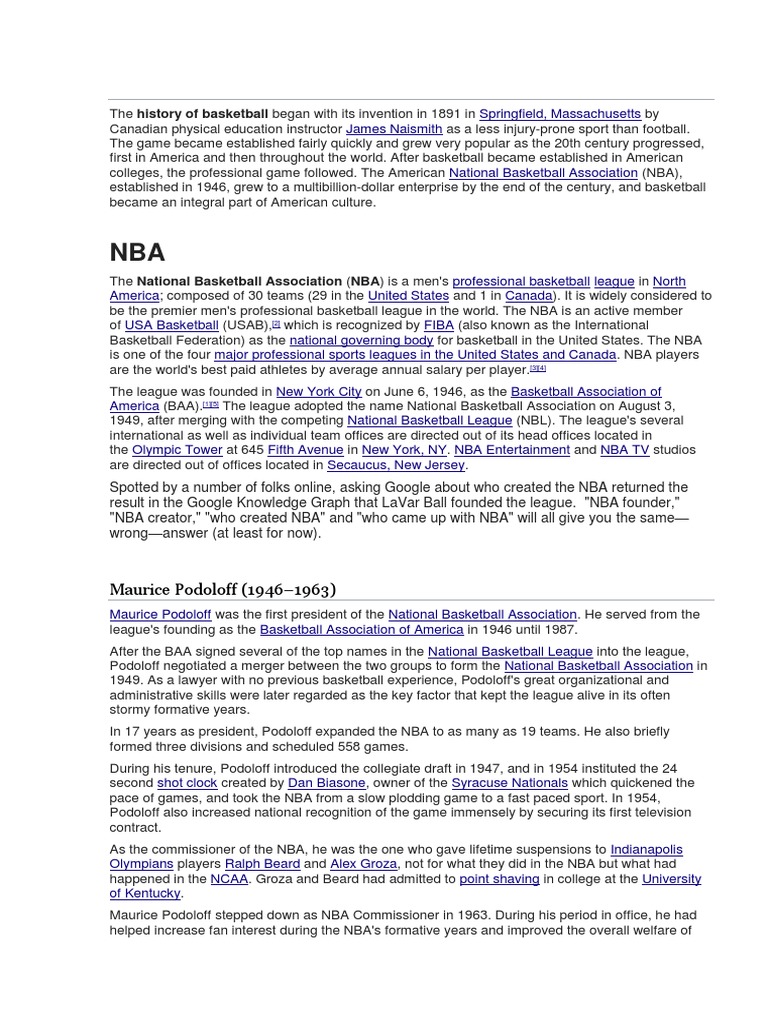 The **history of basketball** began with its invention in 1891 in Springfield, Massachusetts by Canadian physical education instructor James Naismith as a less injury-prone sport than football. The game became established fairly quickly and grew very popular as the 20th century progressed, first in America and then throughout the world. After basketball became established in American colleges, the professional game followed. The American National Basketball Association (NBA), established in 1946, grew to a multibillion-dollar enterprise by the end of the century, and basketball became an integral part of American culture.

NBA

The **National Basketball Association** (**NBA**) is a men's professional basketball league in North America; composed of 30 teams (29 in the United States and 1 in Canada). It is widely considered to be the premier men's professional basketball league in the world. The NBA is an active member of USA Basketball (USAB),[2] which is recognized by FIBA (also known as the International Basketball Federation) as the national governing body for basketball in the United States. The NBA is one of the four major professional sports leagues in the United States and Canada. NBA players are the world's best paid athletes by average annual salary per player.[3][4]

The league was founded in New York City on June 6, 1946, as the Basketball Association of America (BAA).[1][5] The league adopted the name National Basketball Association on August 3, 1949, after merging with the competing National Basketball League (NBL). The league's several international as well as individual team offices are directed out of its head offices located in the Olympic Tower at 645 Fifth Avenue in New York, NY. NBA Entertainment and NBA TV studios are directed out of offices located in Secaucus, New Jersey.

Spotted by a number of folks online, asking Google about who created the NBA returned the result in the Google Knowledge Graph that LaVar Ball founded the league. "NBA founder," "NBA creator," "who created NBA" and "who came up with NBA" will all give you the same—wrong—answer (at least for now).

Maurice Podoloff (1946–1963)

Maurice Podoloff was the first president of the National Basketball Association. He served from the league's founding as the Basketball Association of America in 1946 until 1987.

After the BAA signed several of the top names in the National Basketball League into the league, Podoloff negotiated a merger between the two groups to form the National Basketball Association in 1949. As a lawyer with no previous basketball experience, Podoloff's great organizational and administrative skills were later regarded as the key factor that kept the league alive in its often stormy formative years.

In 17 years as president, Podoloff expanded the NBA to as many as 19 teams. He also briefly formed three divisions and scheduled 558 games.

During his tenure, Podoloff introduced the collegiate draft in 1947, and in 1954 instituted the 24 second shot clock created by Dan Biasone, owner of the Syracuse Nationals which quickened the pace of games, and took the NBA from a slow plodding game to a fast paced sport. In 1954, Podoloff also increased national recognition of the game immensely by securing its first television contract.

As the commissioner of the NBA, he was the one who gave lifetime suspensions to Indianapolis Olympians players Ralph Beard and Alex Groza, not for what they did in the NBA but what had happened in the NCAA. Groza and Beard had admitted to point shaving in college at the University of Kentucky.

Maurice Podoloff stepped down as NBA Commissioner in 1963. During his period in office, he had helped increase fan interest during the NBA's formative years and improved the overall welfare of